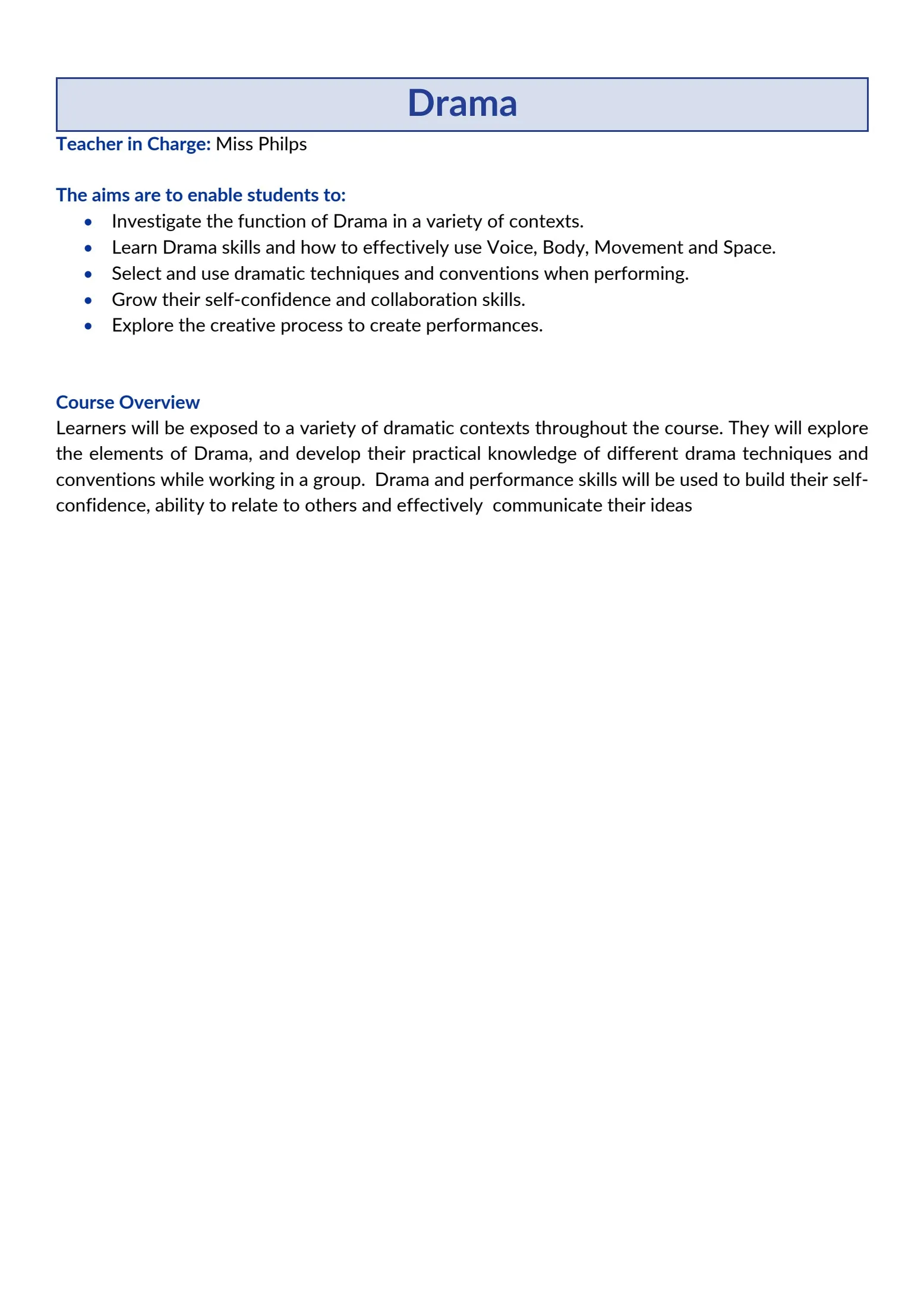 Drama

Teacher in Charge: Miss Philps

The aims are to enable students to:
• Investigate the function of Drama in a variety of contexts.
• Learn Drama skills and how to effectively use Voice, Body, Movement and Space.
• Select and use dramatic techniques and conventions when performing.
• Grow their self-confidence and collaboration skills.
• Explore the creative process to create performances.

Course Overview
Learners will be exposed to a variety of dramatic contexts throughout the course. They will explore the elements of Drama, and develop their practical knowledge of different drama techniques and conventions while working in a group. Drama and performance skills will be used to build their self-confidence, ability to relate to others and effectively communicate their ideas